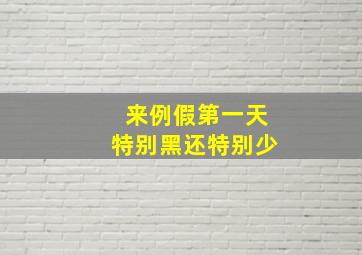 来例假第一天
特别黑还特别少